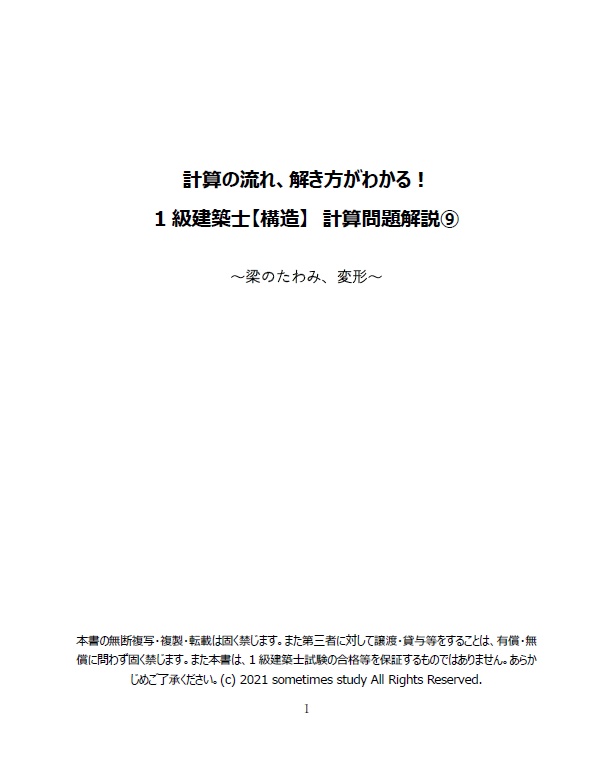 計算の流れ、解き方がわかる！

1 級建築士【構造】 計算問題解説⑨

～梁のたわみ、変形～

本書の無断複写・複製・転載は固く禁じます。また第三者に対して譲渡・貸与等をすることは、有償・無償に問わず固く禁じます。また本書は、1 級建築士試験の合格等を保証するものではありません。あらかじめご了承ください。(c) 2021 sometimes study All Rights Reserved.

I